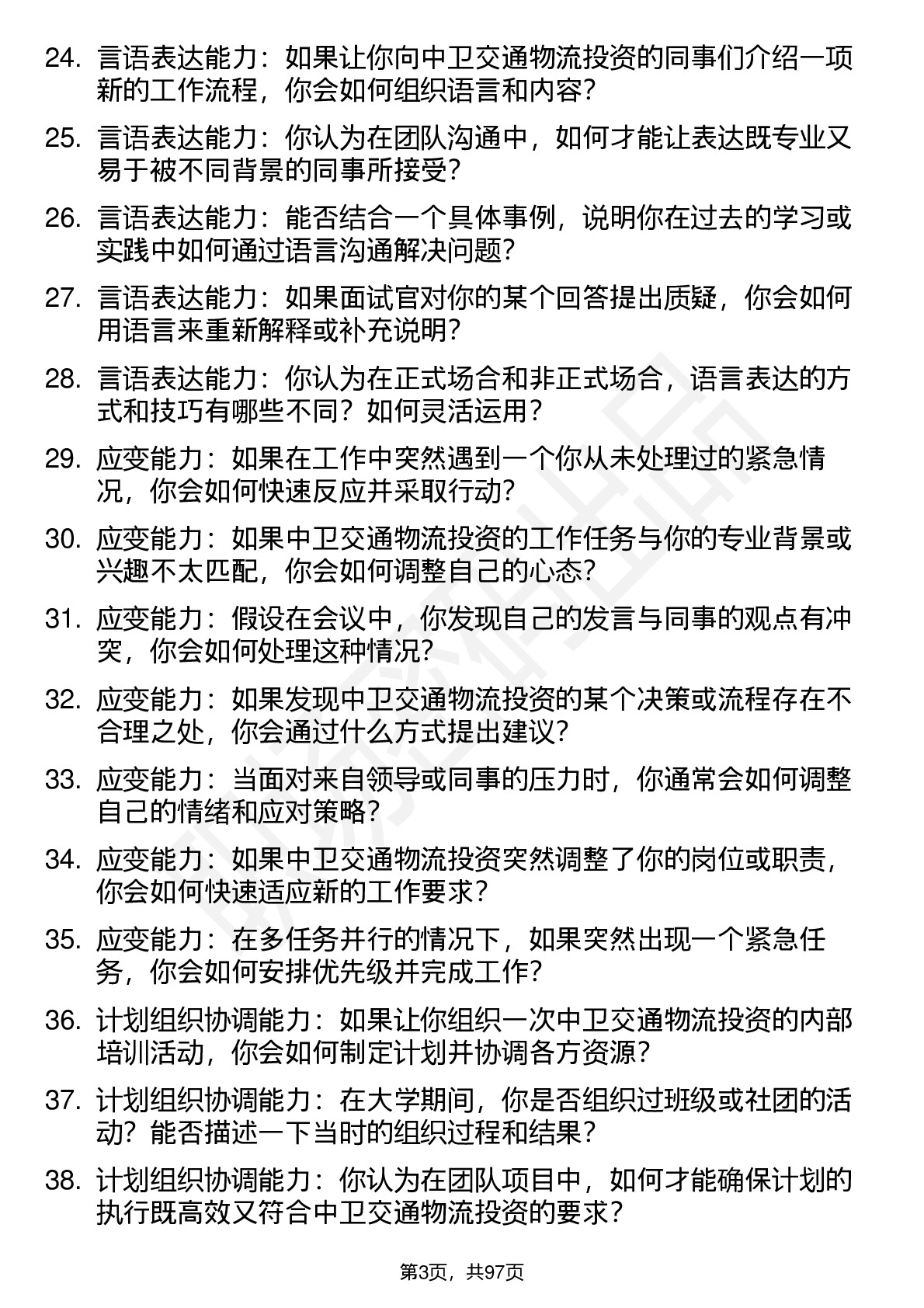 24. 言语表达能力：如果让你向中卫交通物流投资的同事们介绍一项新的工作流程，你会如何组织语言和内容？

25. 言语表达能力：你认为在团队沟通中，如何才能让表达既专业又易于被不同背景的同事所接受？

26. 言语表达能力：能否结合一个具体事例，说明你在过去的学习或实践中如何通过语言沟通解决问题？

27. 言语表达能力：如果面试官对你的某个回答提出质疑，你会如何用语言来重新解释或补充说明？

28. 言语表达能力：你认为在正式场合和非正式场合，语言表达的方式和技巧有哪些不同？如何灵活运用？

29. 应变能力：如果在工作中突然遇到一个你从未处理过的紧急情况，你会如何快速反应并采取行动？

30. 应变能力：如果中卫交通物流投资的工作任务与你的专业背景或兴趣不太匹配，你会如何调整自己的心态？

31. 应变能力：假设在会议中，你发现自己的发言与同事的观点有冲突，你会如何处理这种情况？

32. 应变能力：如果发现中卫交通物流投资的某个决策或流程存在不合理之处，你会通过什么方式提出建议？

33. 应变能力：当面对来自领导或同事的压力时，你通常会如何调整自己的情绪和应对策略？

34. 应变能力：如果中卫交通物流投资突然调整了你的岗位或职责，你会如何快速适应新的工作要求？

35. 应变能力：在多任务并行的情况下，如果突然出现一个紧急任务，你会如何安排优先级并完成工作？

36. 计划组织协调能力：如果让你组织一次中卫交通物流投资的内部培训活动，你会如何制定计划并协调各方资源？

37. 计划组织协调能力：在大学期间，你是否组织过班级或社团的活动？能否描述一下当时的组织过程和结果？

38. 计划组织协调能力：你认为在团队项目中，如何才能确保计划的执行既高效又符合中卫交通物流投资的要求？

第3页，共97页